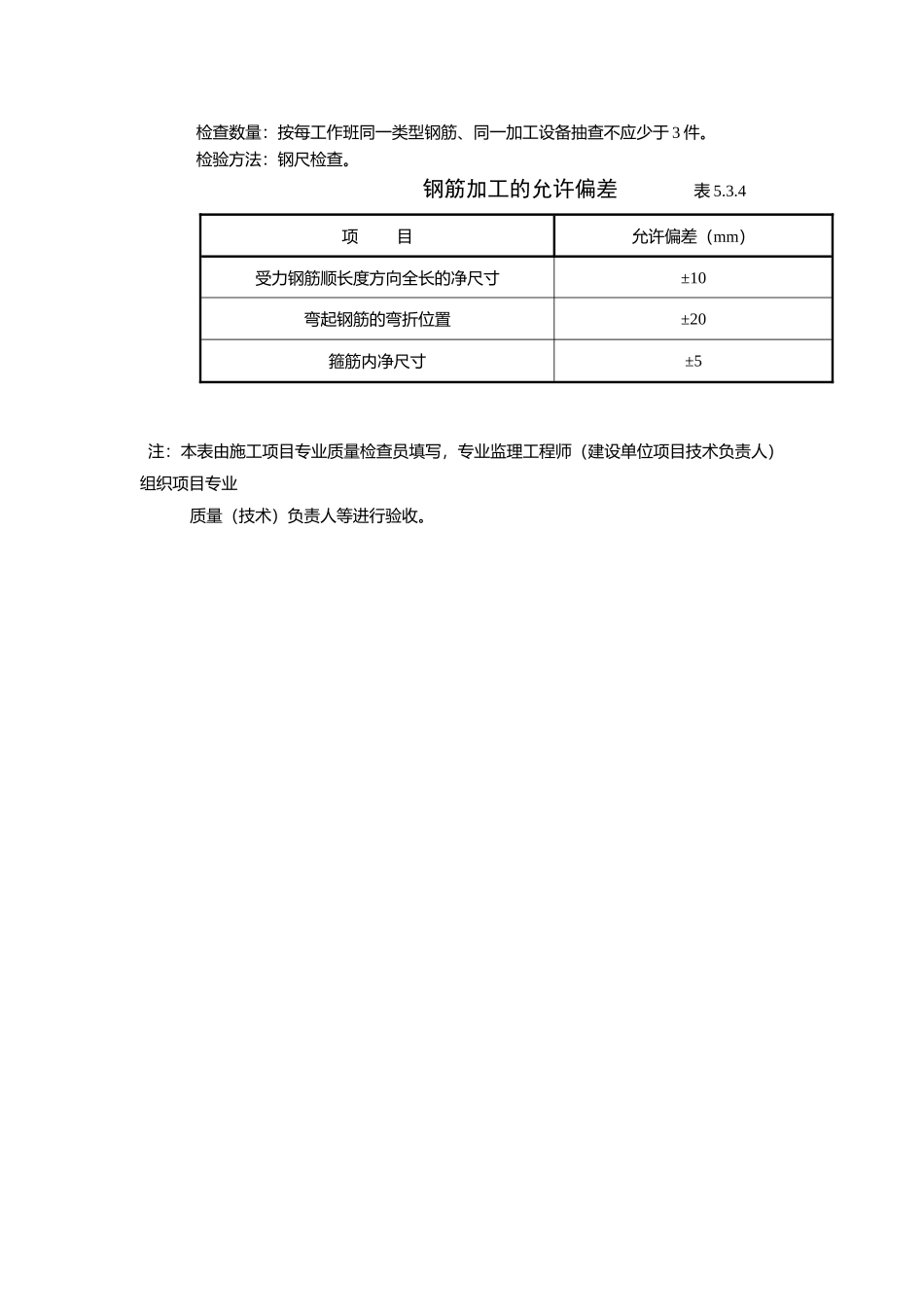 检查数量：按每工作班同一类型钢筋、同一加工设备抽查不应少于 3 件。
检验方法：钢尺检查。

钢筋加工的允许偏差 表 5.3.4

| 项　　目 | 允许偏差（mm） |
|---|---|
| 受力钢筋顺长度方向全长的净尺寸 | ±10 |
| 弯起钢筋的弯折位置 | ±20 |
| 箍筋内净尺寸 | ±5 |

注：本表由施工项目专业质量检查员填写，专业监理工程师（建设单位项目技术负责人）组织项目专业

质量（技术）负责人等进行验收。